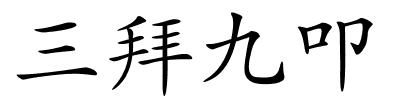 三拜九叩